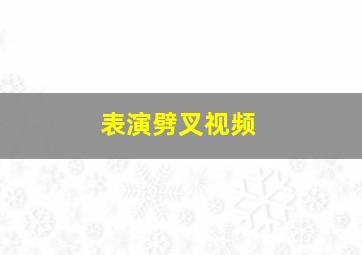 表演劈叉视频